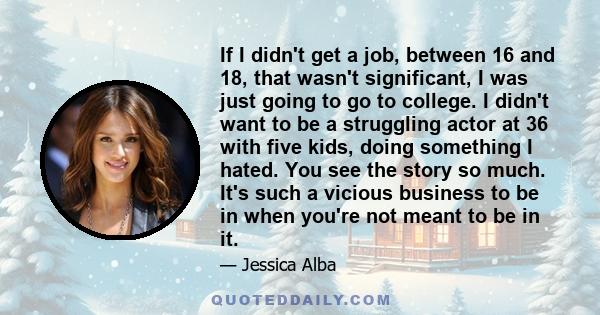 If I didn't get a job, between 16 and 18, that wasn't significant, I was just going to go to college. I didn't want to be a struggling actor at 36 with five kids, doing something I hated. You see the story so much. It's such a vicious business to be in when you're not meant to be in it.

— Jessica Alba

QUOTEDDAILY.COM